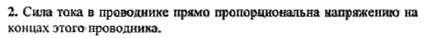 2. Сила тока в проводнике прямо пропорциональна напряжению на концах этого проводника.